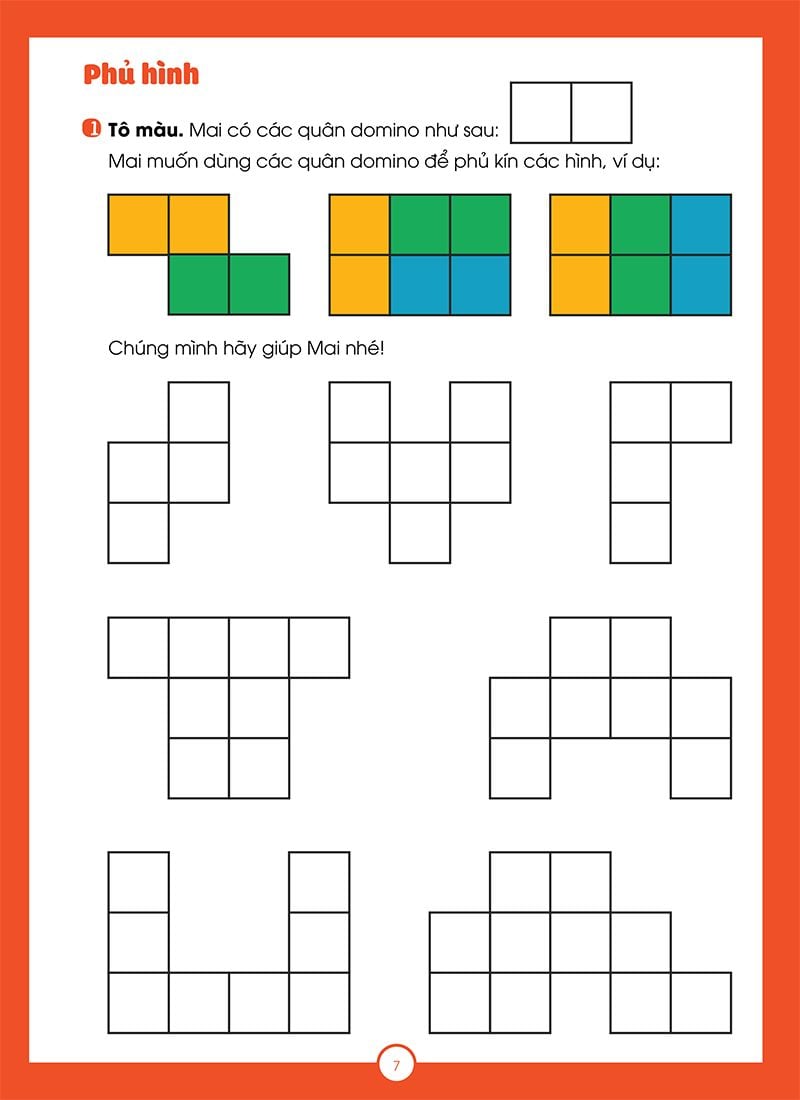 Phủ hình

1 Tô màu. Mai có các quân domino như sau:
Mai muốn dùng các quân domino để phủ kín các hình, ví dụ:

Chúng mình hãy giúp Mai nhé!

7